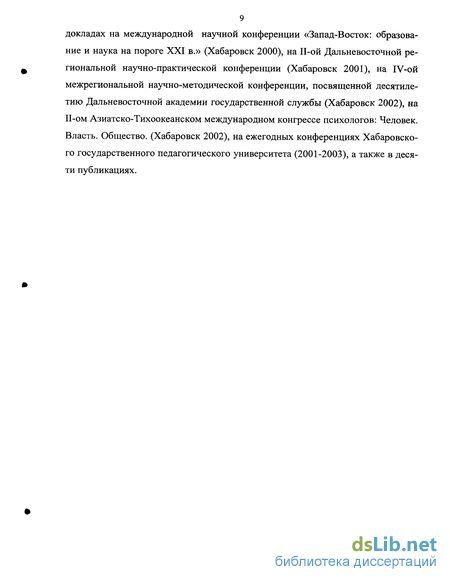 9

докладах на международной научной конференции «Запад-Восток: образование и наука на пороге XXI в.» (Хабаровск 2000), на II-ой Дальневосточной региональной научно-практической конференции (Хабаровск 2001), на IV-ой межрегиональной научно-методической конференции, посвященной десятилетию Дальневосточной академии государственной службы (Хабаровск 2002), на II-ом Азиатско-Тихоокеанском международном конгрессе психологов: Человек. Власть. Общество. (Хабаровск 2002), на ежегодных конференциях Хабаровского государственного педагогического университета (2001-2003), а также в десяти публикациях.

dsLib.net
библиотека диссертаций